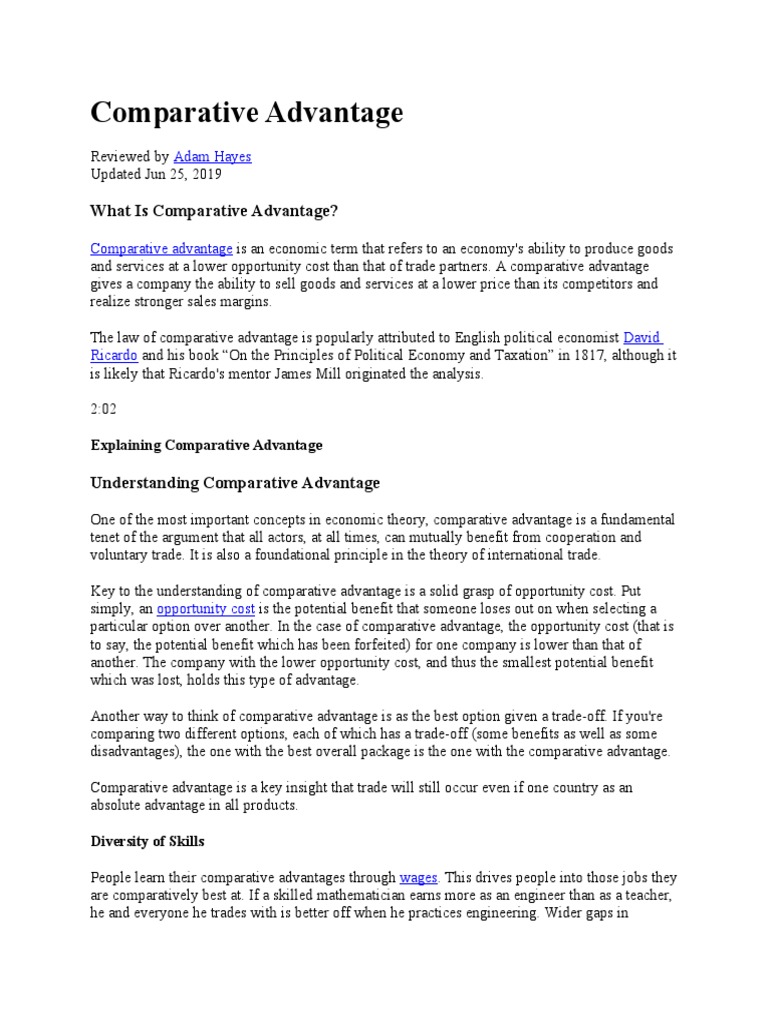 Comparative Advantage

Reviewed by Adam Hayes
Updated Jun 25, 2019

What Is Comparative Advantage?

Comparative advantage is an economic term that refers to an economy's ability to produce goods and services at a lower opportunity cost than that of trade partners. A comparative advantage gives a company the ability to sell goods and services at a lower price than its competitors and realize stronger sales margins.

The law of comparative advantage is popularly attributed to English political economist David Ricardo and his book “On the Principles of Political Economy and Taxation” in 1817, although it is likely that Ricardo's mentor James Mill originated the analysis.

2:02

Explaining Comparative Advantage

Understanding Comparative Advantage

One of the most important concepts in economic theory, comparative advantage is a fundamental tenet of the argument that all actors, at all times, can mutually benefit from cooperation and voluntary trade. It is also a foundational principle in the theory of international trade.

Key to the understanding of comparative advantage is a solid grasp of opportunity cost. Put simply, an opportunity cost is the potential benefit that someone loses out on when selecting a particular option over another. In the case of comparative advantage, the opportunity cost (that is to say, the potential benefit which has been forfeited) for one company is lower than that of another. The company with the lower opportunity cost, and thus the smallest potential benefit which was lost, holds this type of advantage.

Another way to think of comparative advantage is as the best option given a trade-off. If you're comparing two different options, each of which has a trade-off (some benefits as well as some disadvantages), the one with the best overall package is the one with the comparative advantage.

Comparative advantage is a key insight that trade will still occur even if one country as an absolute advantage in all products.

Diversity of Skills

People learn their comparative advantages through wages. This drives people into those jobs they are comparatively best at. If a skilled mathematician earns more as an engineer than as a teacher, he and everyone he trades with is better off when he practices engineering. Wider gaps in